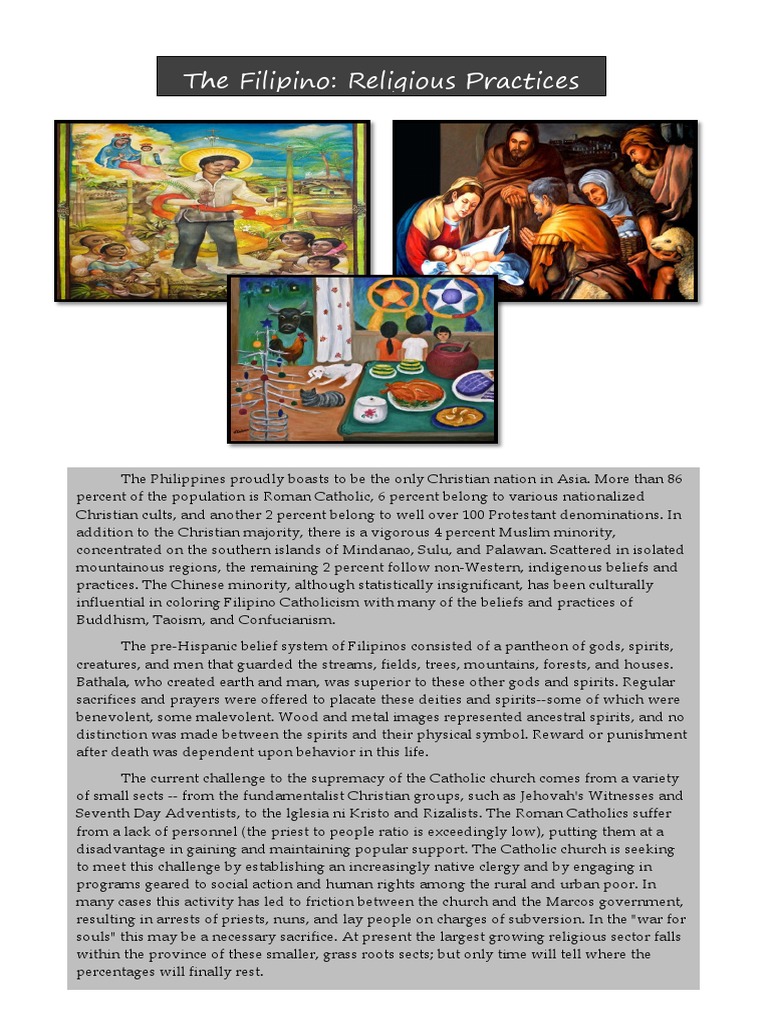 The Filipino: Religious Practices

The Philippines proudly boasts to be the only Christian nation in Asia. More than 86 percent of the population is Roman Catholic, 6 percent belong to various nationalized Christian cults, and another 2 percent belong to well over 100 Protestant denominations. In addition to the Christian majority, there is a vigorous 4 percent Muslim minority, concentrated on the southern islands of Mindanao, Sulu, and Palawan. Scattered in isolated mountainous regions, the remaining 2 percent follow non-Western, indigenous beliefs and practices. The Chinese minority, although statistically insignificant, has been culturally influential in coloring Filipino Catholicism with many of the beliefs and practices of Buddhism, Taoism, and Confucianism.

The pre-Hispanic belief system of Filipinos consisted of a pantheon of gods, spirits, creatures, and men that guarded the streams, fields, trees, mountains, forests, and houses. Bathala, who created earth and man, was superior to these other gods and spirits. Regular sacrifices and prayers were offered to placate these deities and spirits--some of which were benevolent, some malevolent. Wood and metal images represented ancestral spirits, and no distinction was made between the spirits and their physical symbol. Reward or punishment after death was dependent upon behavior in this life.

The current challenge to the supremacy of the Catholic church comes from a variety of small sects -- from the fundamentalist Christian groups, such as Jehovah's Witnesses and Seventh Day Adventists, to the Iglesia ni Kristo and Rizalists. The Roman Catholics suffer from a lack of personnel (the priest to people ratio is exceedingly low), putting them at a disadvantage in gaining and maintaining popular support. The Catholic church is seeking to meet this challenge by establishing an increasingly native clergy and by engaging in programs geared to social action and human rights among the rural and urban poor. In many cases this activity has led to friction between the church and the Marcos government, resulting in arrests of priests, nuns, and lay people on charges of subversion. In the "war for souls" this may be a necessary sacrifice. At present the largest growing religious sector falls within the province of these smaller, grass roots sects; but only time will tell where the percentages will finally rest.